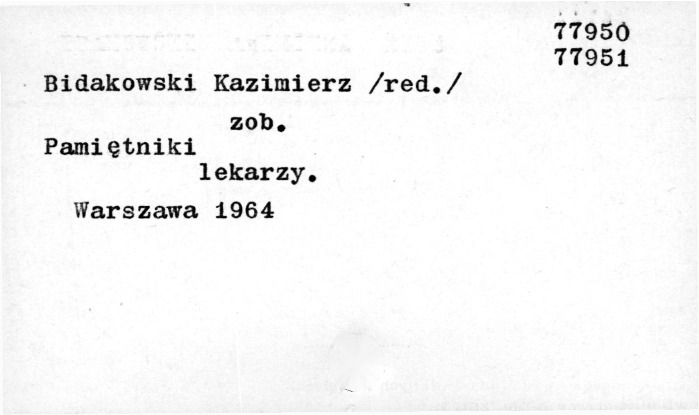 77950
77951

Bidakowski Kazimierz /red./

zob.

Pamiętniki

lekarzy.

Warszawa 1964